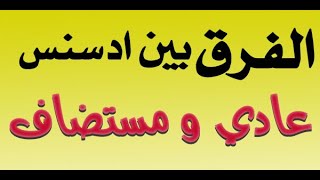 الفرق بين ادسنس

عادي و مستضاف